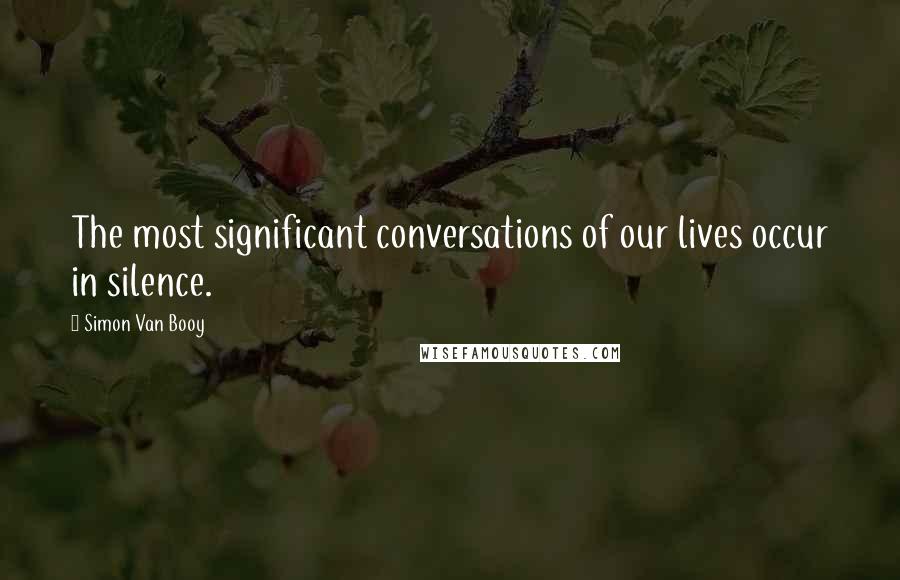 The most significant conversations of our lives occur in silence.

Simon Van Booy

WISEFAMOUSQUOTES.COM